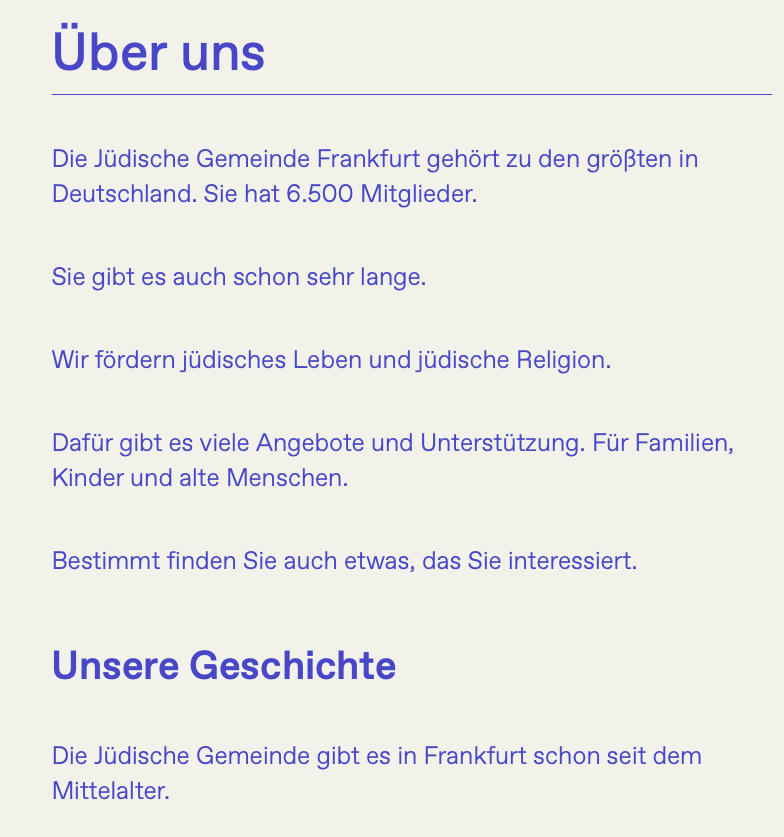 Über uns

Die Jüdische Gemeinde Frankfurt gehört zu den größten in Deutschland. Sie hat 6.500 Mitglieder.

Sie gibt es auch schon sehr lange.

Wir fördern jüdisches Leben und jüdische Religion.

Dafür gibt es viele Angebote und Unterstützung. Für Familien, Kinder und alte Menschen.

Bestimmt finden Sie auch etwas, das Sie interessiert.

Unsere Geschichte

Die Jüdische Gemeinde gibt es in Frankfurt schon seit dem Mittelalter.